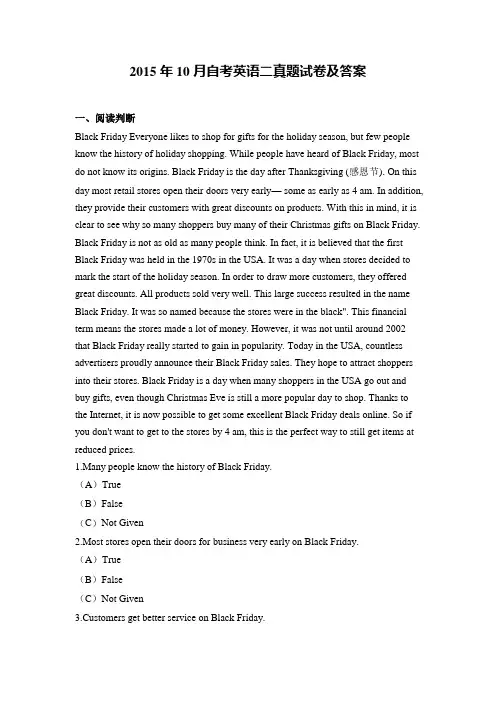 2015 年 10 月自考英语二真题试卷及答案

一、阅读判断

Black Friday Everyone likes to shop for gifts for the holiday season, but few people know the history of holiday shopping. While people have heard of Black Friday, most do not know its origins. Black Friday is the day after Thanksgiving (感恩节). On this day most retail stores open their doors very early— some as early as 4 am. In addition, they provide their customers with great discounts on products. With this in mind, it is clear to see why so many shoppers buy many of their Christmas gifts on Black Friday. Black Friday is not as old as many people think. In fact, it is believed that the first Black Friday was held in the 1970s in the USA. It was a day when stores decided to mark the start of the holiday season. In order to draw more customers, they offered great discounts. All products sold very well. This large success resulted in the name Black Friday. It was so named because the stores were in the black". This financial term means the stores made a lot of money. However, it was not until around 2002 that Black Friday really started to gain in popularity. Today in the USA, countless advertisers proudly announce their Black Friday sales. They hope to attract shoppers into their stores. Black Friday is a day when many shoppers in the USA go out and buy gifts, even though Christmas Eve is still a more popular day to shop. Thanks to the Internet, it is now possible to get some excellent Black Friday deals online. So if you don't want to get to the stores by 4 am, this is the perfect way to still get items at reduced prices.

1.Many people know the history of Black Friday.

（A）True

（B）False

（C）Not Given

2.Most stores open their doors for business very early on Black Friday.

（A）True

（B）False

（C）Not Given

3.Customers get better service on Black Friday.